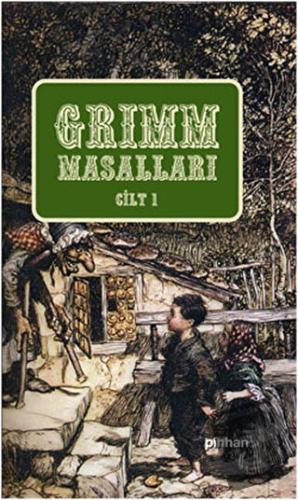 GRIMM MASALLARI

CİLT 1

pinhan